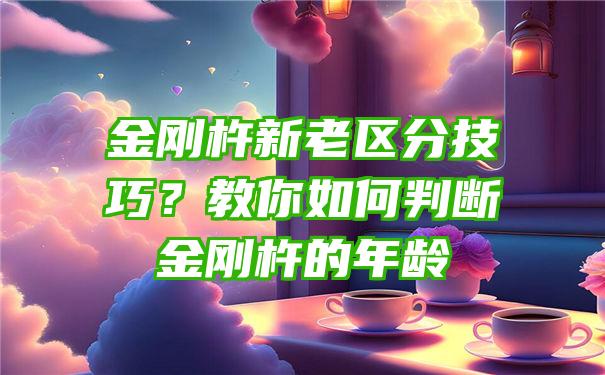 金刚杵新老区分技巧？教你如何判断金刚杵的年龄